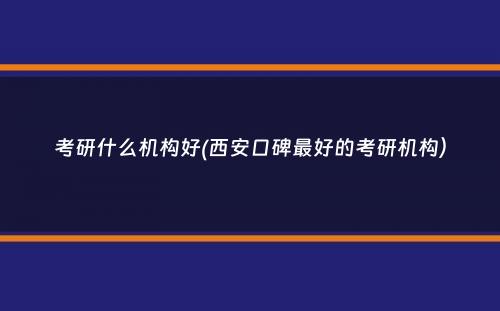 考研什么机构好(西安口碑最好的考研机构)